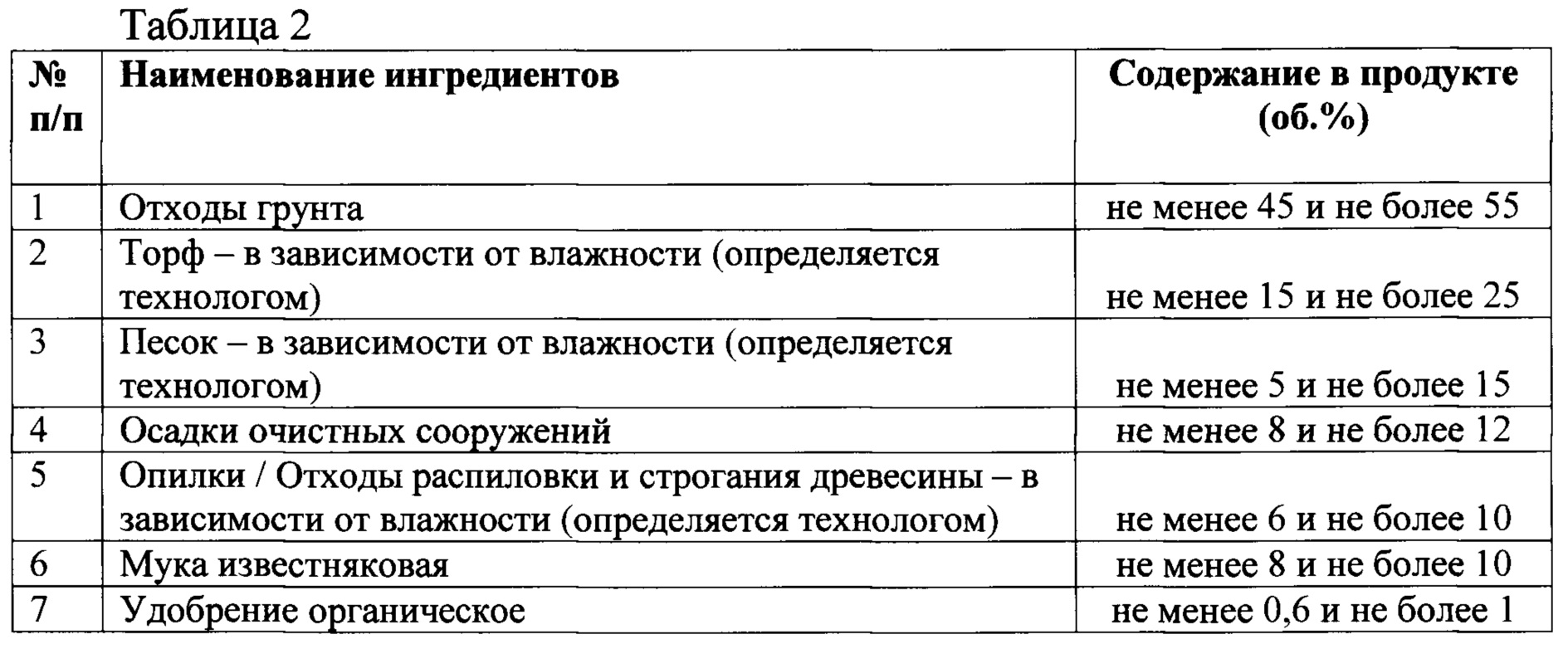 Таблица 2

| № п/п | Наименование ингредиентов | Содержание в продукте (об.%) |
|---|---|---|
| 1 | Отходы грунта | не менее 45 и не более 55 |
| 2 | Торф – в зависимости от влажности (определяется технологом) | не менее 15 и не более 25 |
| 3 | Песок – в зависимости от влажности (определяется технологом) | не менее 5 и не более 15 |
| 4 | Осадки очистных сооружений | не менее 8 и не более 12 |
| 5 | Опилки / Отходы распиловки и строгания древесины – в зависимости от влажности (определяется технологом) | не менее 6 и не более 10 |
| 6 | Мука известняковая | не менее 8 и не более 10 |
| 7 | Удобрение органическое | не менее 0,6 и не более 1 |